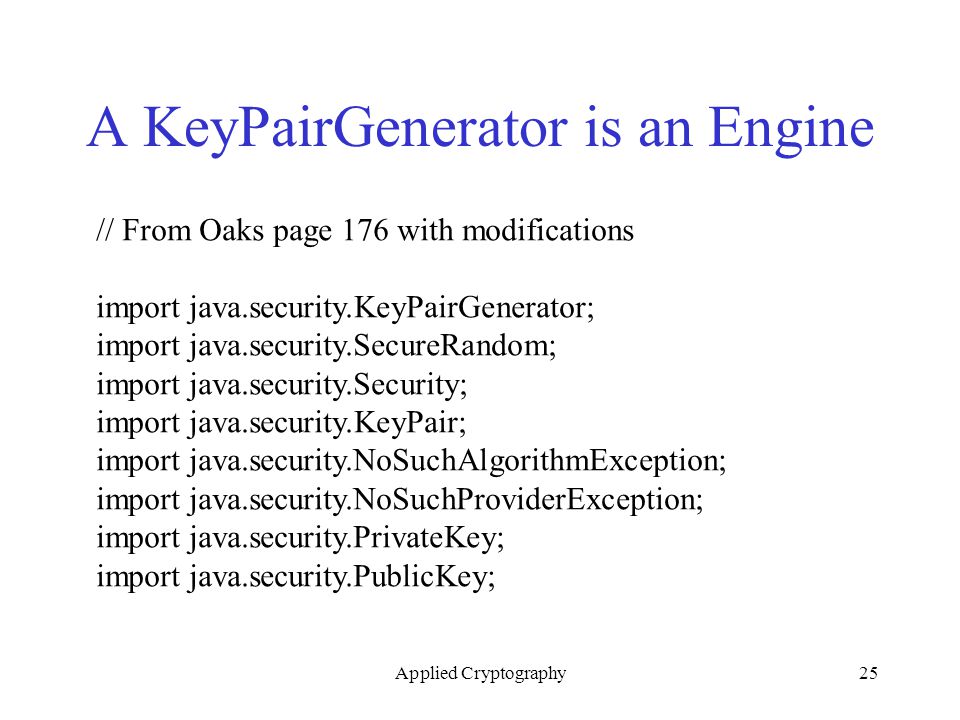 A KeyPairGenerator is an Engine

// From Oaks page 176 with modifications

import java.security.KeyPairGenerator;
import java.security.SecureRandom;
import java.security.Security;
import java.security.KeyPair;
import java.security.NoSuchAlgorithmException;
import java.security.NoSuchProviderException;
import java.security.PrivateKey;
import java.security.PublicKey;

Applied Cryptography

25